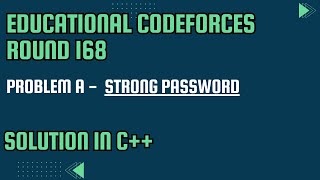 EDUCATIONAL CODEFORCES ROUND 168

PROBLEM A - STRONG PASSWORD

SOLUTION IN C++